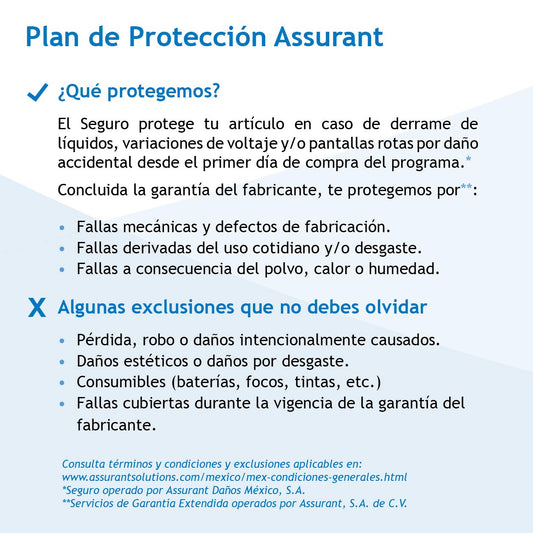 Plan de Protección Assurant

✓ ¿Qué protegemos?

El Seguro protege tu artículo en caso de derrame de líquidos, variaciones de voltaje y/o pantallas rotas por daño accidental desde el primer día de compra del programa.*

Concluida la garantía del fabricante, te protegemos por**:

• Fallas mecánicas y defectos de fabricación.
• Fallas derivadas del uso cotidiano y/o desgaste.
• Fallas a consecuencia del polvo, calor o humedad.

X Algunas exclusiones que no debes olvidar

• Pérdida, robo o daños intencionalmente causados.
• Daños estéticos o daños por desgaste.
• Consumibles (baterías, focos, tintas, etc.)
• Fallas cubiertas durante la vigencia de la garantía del fabricante.

Consulta términos y condiciones y exclusiones aplicables en:
www.assurantsolutions.com/mexico/mex-condiciones-generales.html
*Seguro operado por Assurant Daños México, S.A.
**Servicios de Garantía Extendida operados por Assurant, S.A. de C.V.